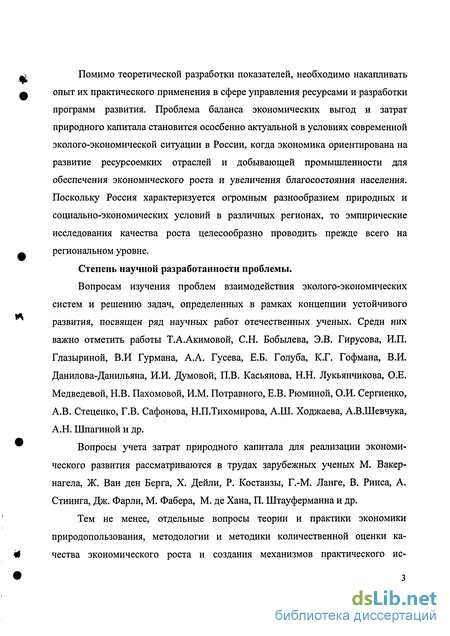 Помимо теоретической разработки показателей, необходимо накапливать опыт их практического применения в сфере управления ресурсами и разработки программ развития. Проблема баланса экономических выгод и затрат природного капитала становится особенно актуальной в условиях современной эколого-экономической ситуации в России, когда экономика ориентирована на развитие ресурсоемких отраслей и добывающей промышленности для обеспечения экономического роста и увеличения благосостояния населения. Поскольку Россия характеризуется огромным разнообразием природных и социально-экономических условий в различных регионах, то эмпирические исследования качества роста целесообразно проводить прежде всего на региональном уровне.

Степень научной разработанности проблемы.

Вопросам изучения проблем взаимодействия эколого-экономических систем и решению задач, определенных в рамках концепции устойчивого развития, посвящен ряд научных работ отечественных ученых. Среди них важно отметить работы Т.А.Акимовой, С.Н. Бобылева, Э.В. Гирусова, И.П. Глазыриной, В.И Гурмана, А.А. Гусева, Е.Б. Голуба, К.Г. Гофмана, В.И. Данилова-Данильяна, И.И. Думовой, П.В. Касьянова, Н.Н. Лукьянчикова, О.Е. Медведевой, Н.В. Пахомовой, И.М. Потравного, Е.В. Рюминой, О.И. Сергиенко, А.В. Стеценко, Г.В. Сафонова, Н.П.Тихомирова, А.Ш. Ходжаева, А.В.Шевчука, А.Н. Шпагиной и др.

Вопросы учета затрат природного капитала для реализации экономического развития рассматриваются в трудах зарубежных ученых М. Вакернагела, Ж. Ван ден Берга, Х. Дейли, Р. Костанзы, Г.-М. Ланге, В. Рииса, А. Стиинга, Дж. Фарли, М. Фабера, М. де Хана, П. Штауферманна и др.

Тем не менее, отдельные вопросы теории и практики экономики природопользования, методологии и методики количественной оценки качества экономического роста и создания механизмов практического ис-

3

dsLib.net
библиотека диссертаций